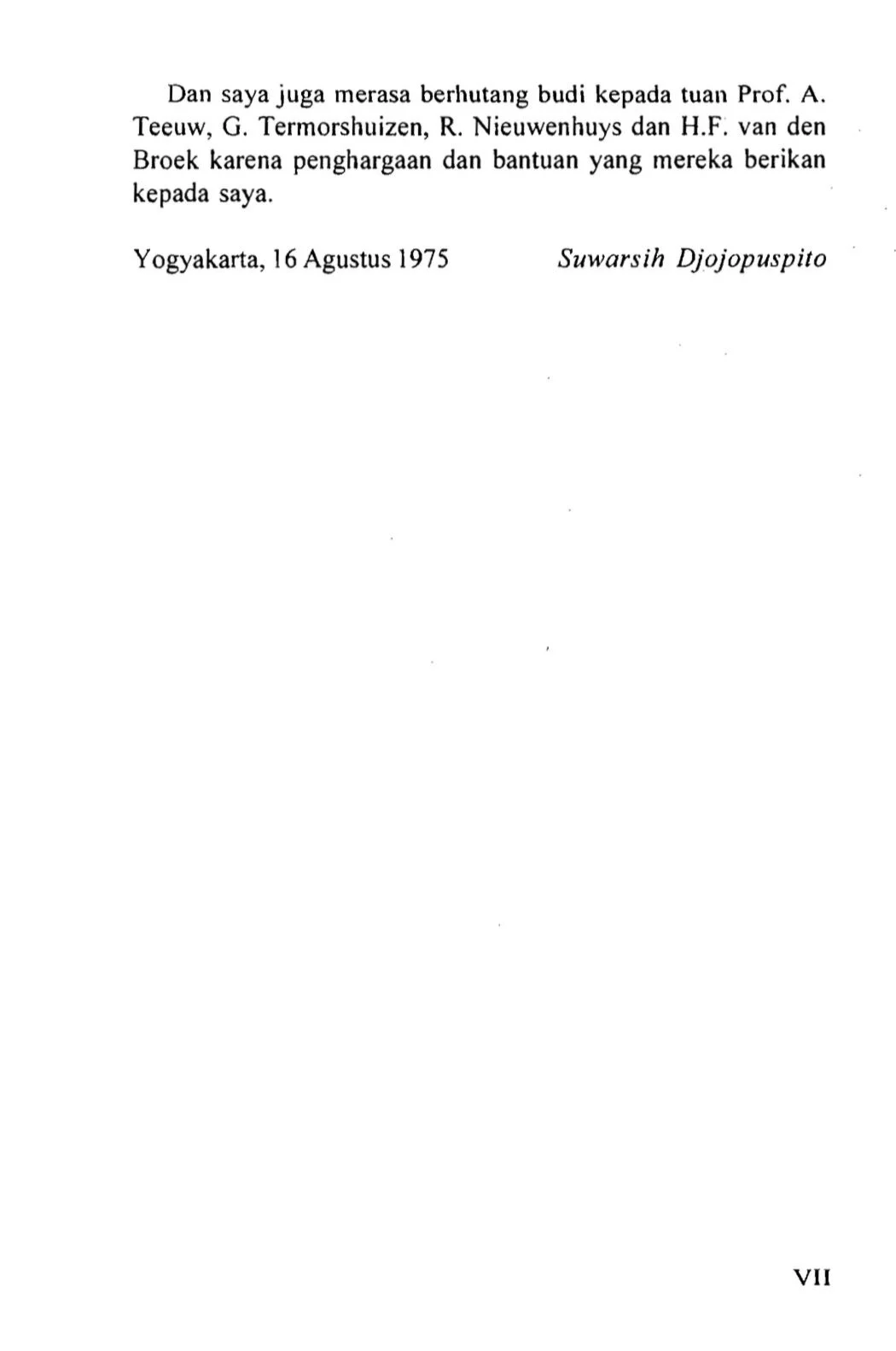 Dan saya juga merasa berhutang budi kepada tuan Prof. A. Teeuw, G. Termorshuizen, R. Nieuwenhuys dan H.F. van den Broek karena penghargaan dan bantuan yang mereka berikan kepada saya.

Yogyakarta, 16 Agustus 1975

Suwarsih Djojopuspito

VII